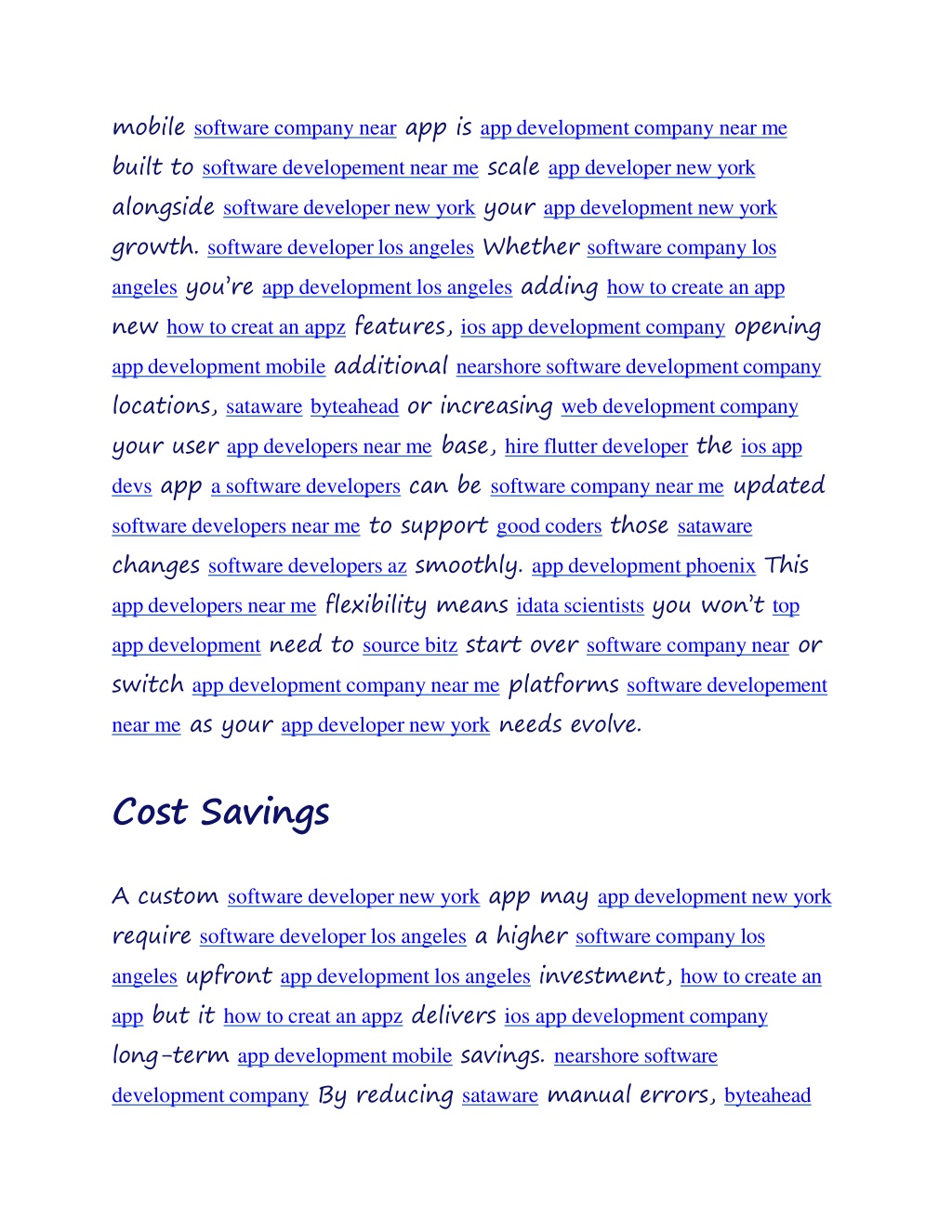 mobile software company near app is app development company near me built to software developement near me scale app developer new york alongside software developer new york your app development new york growth. software developer los angeles Whether software company los angeles you're app development los angeles adding how to create an app new how to creat an appz features, ios app development company opening app development mobile additional nearshore software development company locations, sataware byteahead or increasing web development company your user app developers near me base, hire flutter developer the ios app devs app a software developers can be software company near me updated software developers near me to support good coders those sataware changes software developers az smoothly. app development phoenix This app developers near me flexibility means idata scientists you won't top app development need to source bitz start over software company near or switch app development company near me platforms software developement near me as your app developer new york needs evolve.

Cost Savings

A custom software developer new york app may app development new york require software developer los angeles a higher software company los angeles upfront app development los angeles investment, how to create an app but it how to creat an appz delivers ios app development company long-term app development mobile savings. nearshore software development company By reducing sataware manual errors, byteahead